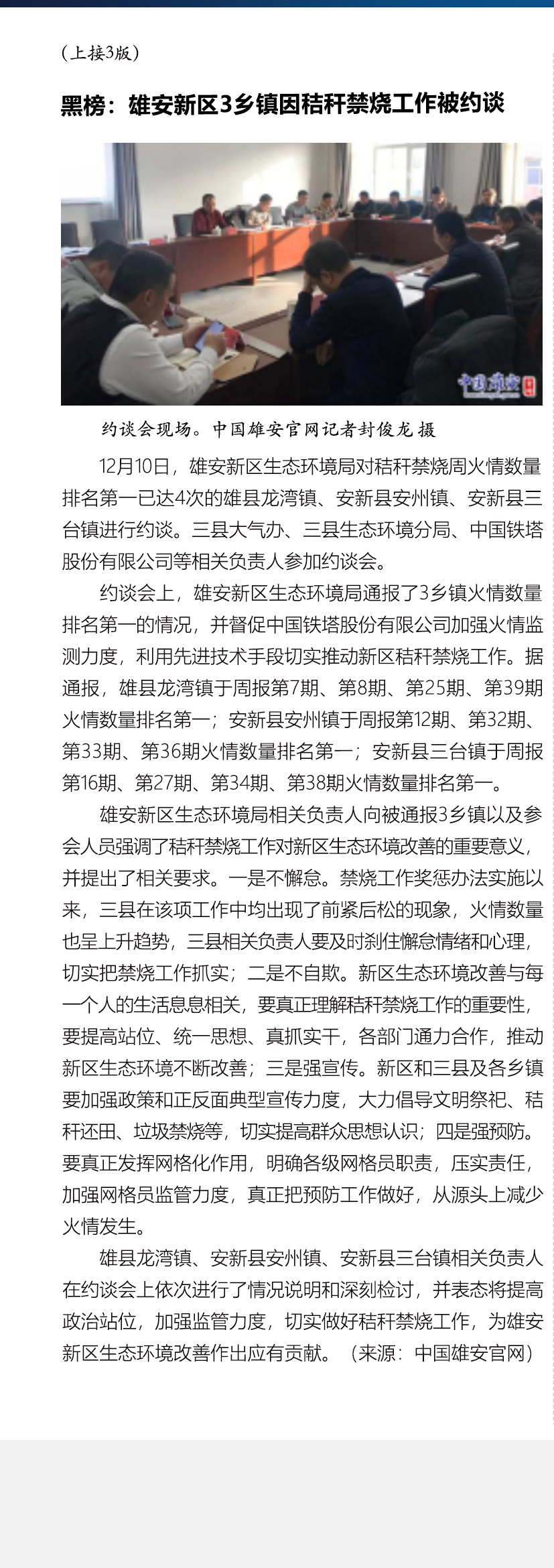 （上接3版）

黑榜：雄安新区3乡镇因秸秆禁烧工作被约谈

中国雄安

约谈会现场。中国雄安官网记者封俊龙 摄

12月10日，雄安新区生态环境局对秸秆禁烧周火情数量排名第一已达4次的雄县龙湾镇、安新县安州镇、安新县三台镇进行约谈。三县大气办、三县生态环境分局、中国铁塔股份有限公司等相关负责人参加约谈会。

约谈会上，雄安新区生态环境局通报了3乡镇火情数量排名第一的情况，并督促中国铁塔股份有限公司加强火情监测力度，利用先进技术手段切实推动新区秸秆禁烧工作。据通报，雄县龙湾镇于周报第7期、第8期、第25期、第39期火情数量排名第一；安新县安州镇于周报第12期、第32期、第33期、第36期火情数量排名第一；安新县三台镇于周报第16期、第27期、第34期、第38期火情数量排名第一。

雄安新区生态环境局相关负责人向被通报3乡镇以及参会人员强调了秸秆禁烧工作对新区生态环境改善的重要意义，并提出了相关要求。一是不懈怠。禁烧工作奖惩办法实施以来，三县在该项工作中均出现了前紧后松的现象，火情数量也呈上升趋势，三县相关负责人要及时刹住懈怠情绪和心理，切实把禁烧工作抓实；二是不自欺。新区生态环境改善与每一个人的生活息息相关，要真正理解秸秆禁烧工作的重要性，要提高站位、统一思想、真抓实干，各部门通力合作，推动新区生态环境不断改善；三是强宣传。新区和三县及各乡镇要加强政策和正反面典型宣传力度，大力倡导文明祭祀、秸秆还田、垃圾禁烧等，切实提高群众思想认识；四是强预防。要真正发挥网格化作用，明确各级网格员职责，压实责任，加强网格员监管力度，真正把预防工作做好，从源头上减少火情发生。

雄县龙湾镇、安新县安州镇、安新县三台镇相关负责人在约谈会上依次进行了情况说明和深刻检讨，并表态将提高政治站位，加强监管力度，切实做好秸秆禁烧工作，为雄安新区生态环境改善作出应有贡献。（来源：中国雄安官网）